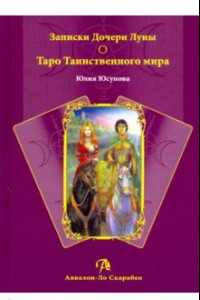 Записки Дочери Луны

Таро Таинственного мира

Юлия Юсупова

Аввалон-Ло Скарабео